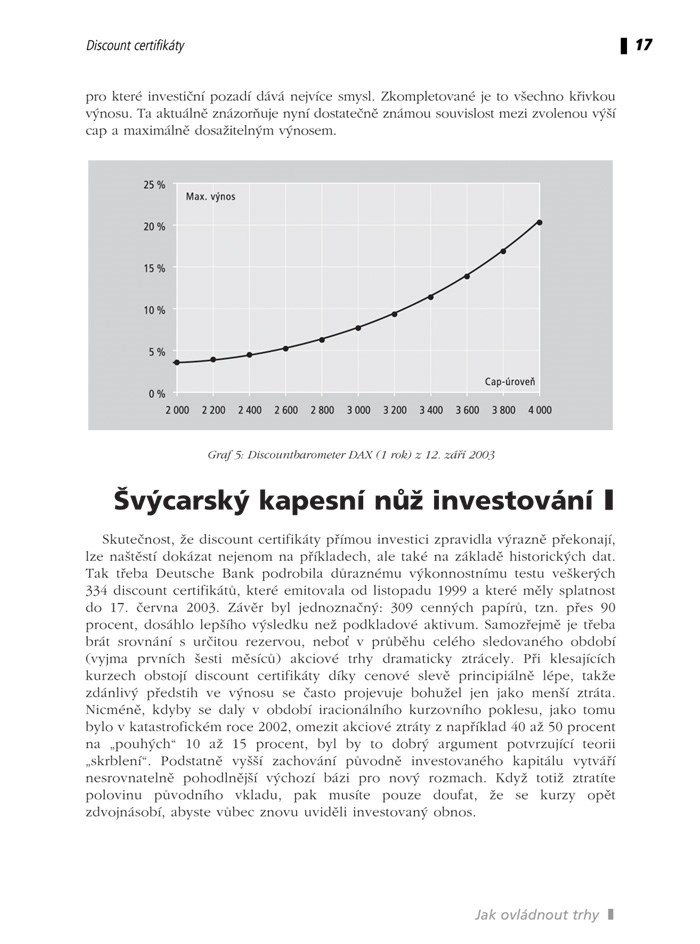 Discount certifikáty

17

pro které investiční pozadí dává nejvíce smysl. Zkompletované je to všechno křivkou výnosu. Ta aktuálně znázorňuje nyní dostatečně známou souvislost mezi zvolenou výší cap a maximálně dosažitelným výnosem.

25 %
20 %
15 %
10 %
5 %
0 %
Max. výnos
Cap-úroveň
2 000 2 200 2 400 2 600 2 800 3 000 3 200 3 400 3 600 3 800 4 000

Graf 5: Discountbarometer DAX (1 rok) z 12. září 2003

Švýcarský kapesní nůž investování

Skutečnost, že discount certifikáty přímou investici zpravidla výrazně překonají, lze naštěstí dokázat nejenom na příkladech, ale také na základě historických dat. Tak třeba Deutsche Bank podrobila důraznému výkonnostnímu testu veškerých 334 discount certifikátů, které emitovala od listopadu 1999 a které měly splatnost do 17. června 2003. Závěr byl jednoznačný: 309 cenných papírů, tzn. přes 90 procent, dosáhlo lepšího výsledku než podkladové aktivum. Samozřejmě je třeba brát srovnání s určitou rezervou, neboť v průběhu celého sledovaného období (vyjma prvních šesti měsíců) akciové trhy dramaticky ztrácely. Při klesajících kurzech obstojí discount certifikáty díky cenové slevě principiálně lépe, takže zdánlivý předstih ve výnosu se často projevuje bohužel jen jako menší ztráta. Nicméně, kdyby se daly v období iracionálního kurzovního poklesu, jako tomu bylo v katastrofickém roce 2002, omezit akciové ztráty z například 40 až 50 procent na „pouhých" 10 až 15 procent, byl by to dobrý argument potvrzující teorii „skrblení". Podstatně vyšší zachování původně investovaného kapitálu vytváří nesrovnatelně pohodlnější výchozí bázi pro nový rozmach. Když totiž ztratíte polovinu původního vkladu, pak musíte pouze doufat, že se kurzy opět zdvojnásobí, abyste vůbec znovu uviděli investovaný obnos.

Jak ovládnout trhy